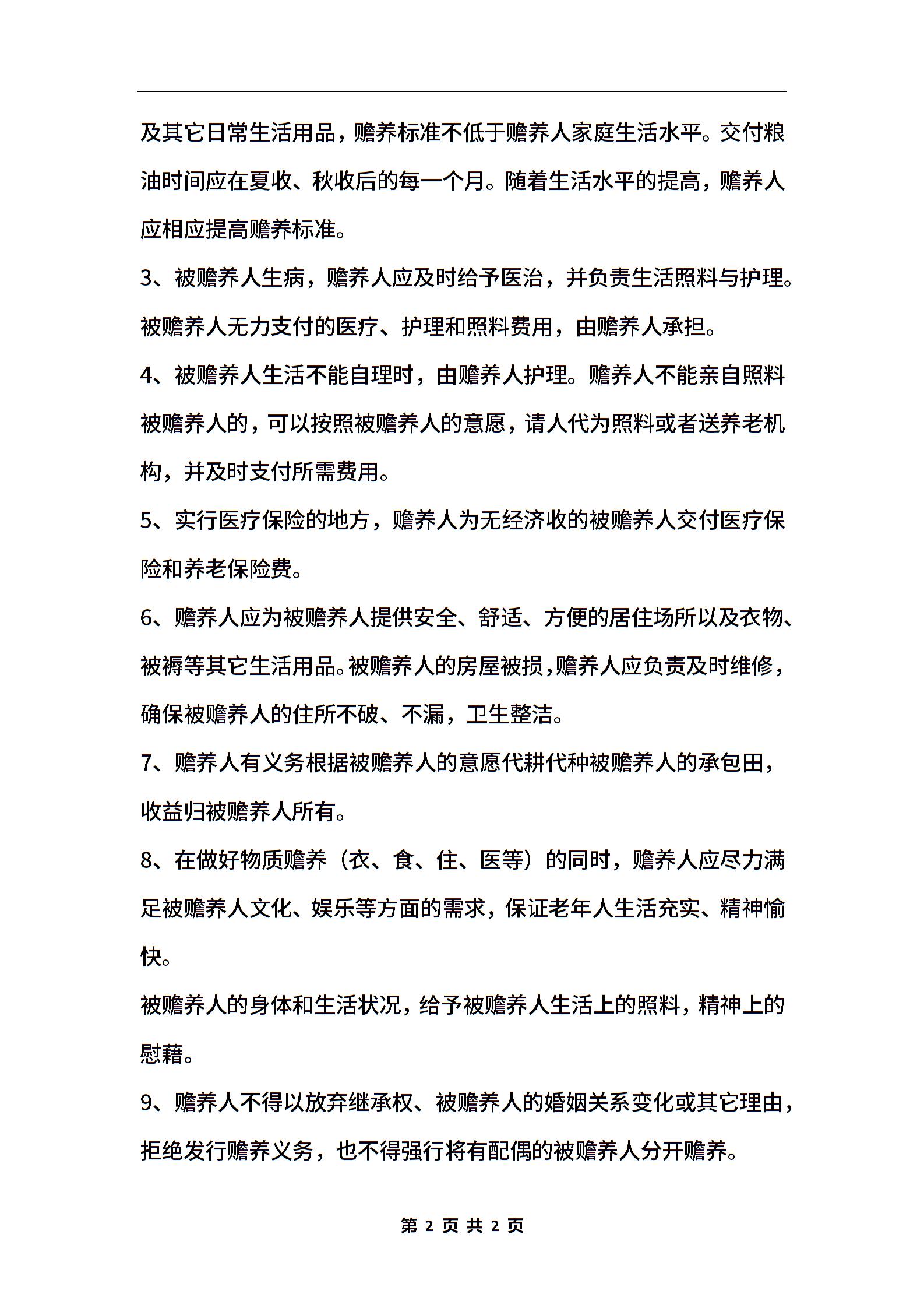 及其它日常生活用品，赡养标准不低于赡养人家庭生活水平。交付粮油时间应在夏收、秋收后的每一个月。随着生活水平的提高，赡养人应相应提高赡养标准。

3、被赡养人生病，赡养人应及时给予医治，并负责生活照料与护理。被赡养人无力支付的医疗、护理和照料费用，由赡养人承担。

4、被赡养人生活不能自理时，由赡养人护理。赡养人不能亲自照料被赡养人的，可以按照被赡养人的意愿，请人代为照料或者送养老机构，并及时支付所需费用。

5、实行医疗保险的地方，赡养人为无经济收的被赡养人交付医疗保险和养老保险费。

6、赡养人应为被赡养人提供安全、舒适、方便的居住场所以及衣物、被褥等其它生活用品。被赡养人的房屋被损，赡养人应负责及时维修，确保被赡养人的住所不破、不漏，卫生整洁。

7、赡养人有义务根据被赡养人的意愿代耕代种被赡养人的承包田，收益归被赡养人所有。

8、在做好物质赡养（衣、食、住、医等）的同时，赡养人应尽力满足被赡养人文化、娱乐等方面的需求，保证老年人生活充实、精神愉快。

被赡养人的身体和生活状况，给予被赡养人生活上的照料，精神上的慰藉。

9、赡养人不得以放弃继承权、被赡养人的婚姻关系变化或其它理由，拒绝发行赡养义务，也不得强行将有配偶的被赡养人分开赡养。

第 2 页 共 2 页